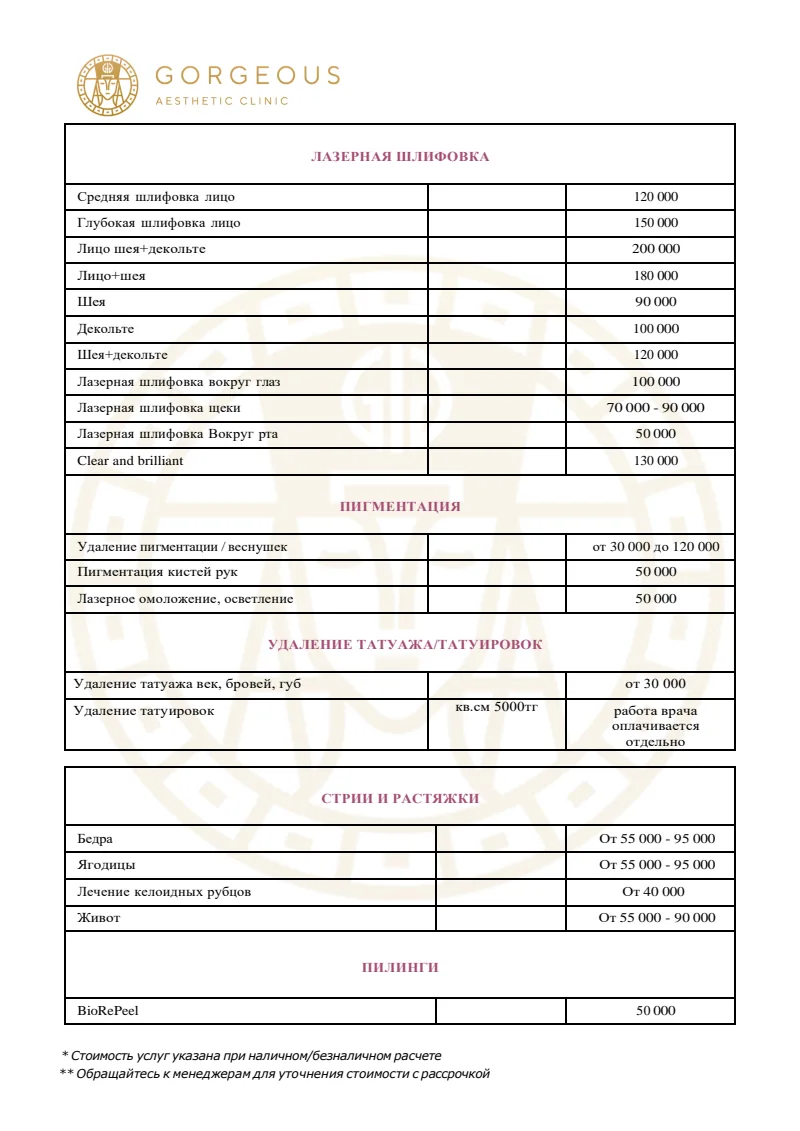 GORGEOUS
AESTHETIC CLINIC

| ЛАЗЕРНАЯ ШЛИФОВКА | | |
|---|---|---|
| Средняя шлифовка лицо | | 120 000 |
| Глубокая шлифовка лицо | | 150 000 |
| Лицо шея+декольте | | 200 000 |
| Лицо+шея | | 180 000 |
| Шея | | 90 000 |
| Декольте | | 100 000 |
| Шея+декольте | | 120 000 |
| Лазерная шлифовка вокруг глаз | | 100 000 |
| Лазерная шлифовка щеки | | 70 000 - 90 000 |
| Лазерная шлифовка Вокруг рта | | 50 000 |
| Clear and brilliant | | 130 000 |
| ПИГМЕНТАЦИЯ | | |
| Удаление пигментации / веснушек | | от 30 000 до 120 000 |
| Пигментация кистей рук | | 50 000 |
| Лазерное омоложение, осветление | | 50 000 |
| УДАЛЕНИЕ ТАТУАЖА/ТАТУИРОВОК | | |
| Удаление татуажа век, бровей, губ | | от 30 000 |
| Удаление татуировок | кв.см 5000тг | работа врача оплачивается отдельно |

| СТРИИ И РАСТЯЖКИ | | |
|---|---|---|
| Бедра | | От 55 000 - 95 000 |
| Ягодицы | | От 55 000 - 95 000 |
| Лечение келоидных рубцов | | От 40 000 |
| Живот | | От 55 000 - 90 000 |
| ПИЛИНГИ | | |
| BioRePeel | | 50 000 |

* Стоимость услуг указана при наличном/безналичном расчете
** Обращайтесь к менеджерам для уточнения стоимости с рассрочкой